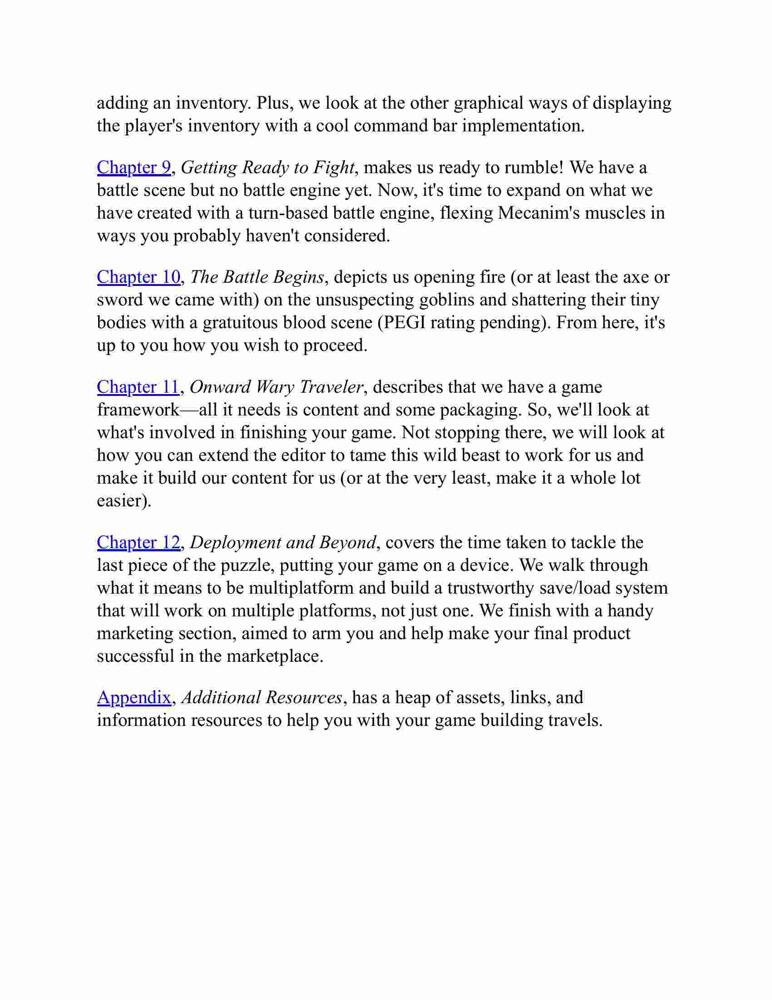 adding an inventory. Plus, we look at the other graphical ways of displaying the player's inventory with a cool command bar implementation.

Chapter 9, Getting Ready to Fight, makes us ready to rumble! We have a battle scene but no battle engine yet. Now, it's time to expand on what we have created with a turn-based battle engine, flexing Mecanim's muscles in ways you probably haven't considered.

Chapter 10, The Battle Begins, depicts us opening fire (or at least the axe or sword we came with) on the unsuspecting goblins and shattering their tiny bodies with a gratuitous blood scene (PEGI rating pending). From here, it's up to you how you wish to proceed.

Chapter 11, Onward Wary Traveler, describes that we have a game framework—all it needs is content and some packaging. So, we'll look at what's involved in finishing your game. Not stopping there, we will look at how you can extend the editor to tame this wild beast to work for us and make it build our content for us (or at the very least, make it a whole lot easier).

Chapter 12, Deployment and Beyond, covers the time taken to tackle the last piece of the puzzle, putting your game on a device. We walk through what it means to be multiplatform and build a trustworthy save/load system that will work on multiple platforms, not just one. We finish with a handy marketing section, aimed to arm you and help make your final product successful in the marketplace.

Appendix, Additional Resources, has a heap of assets, links, and information resources to help you with your game building travels.